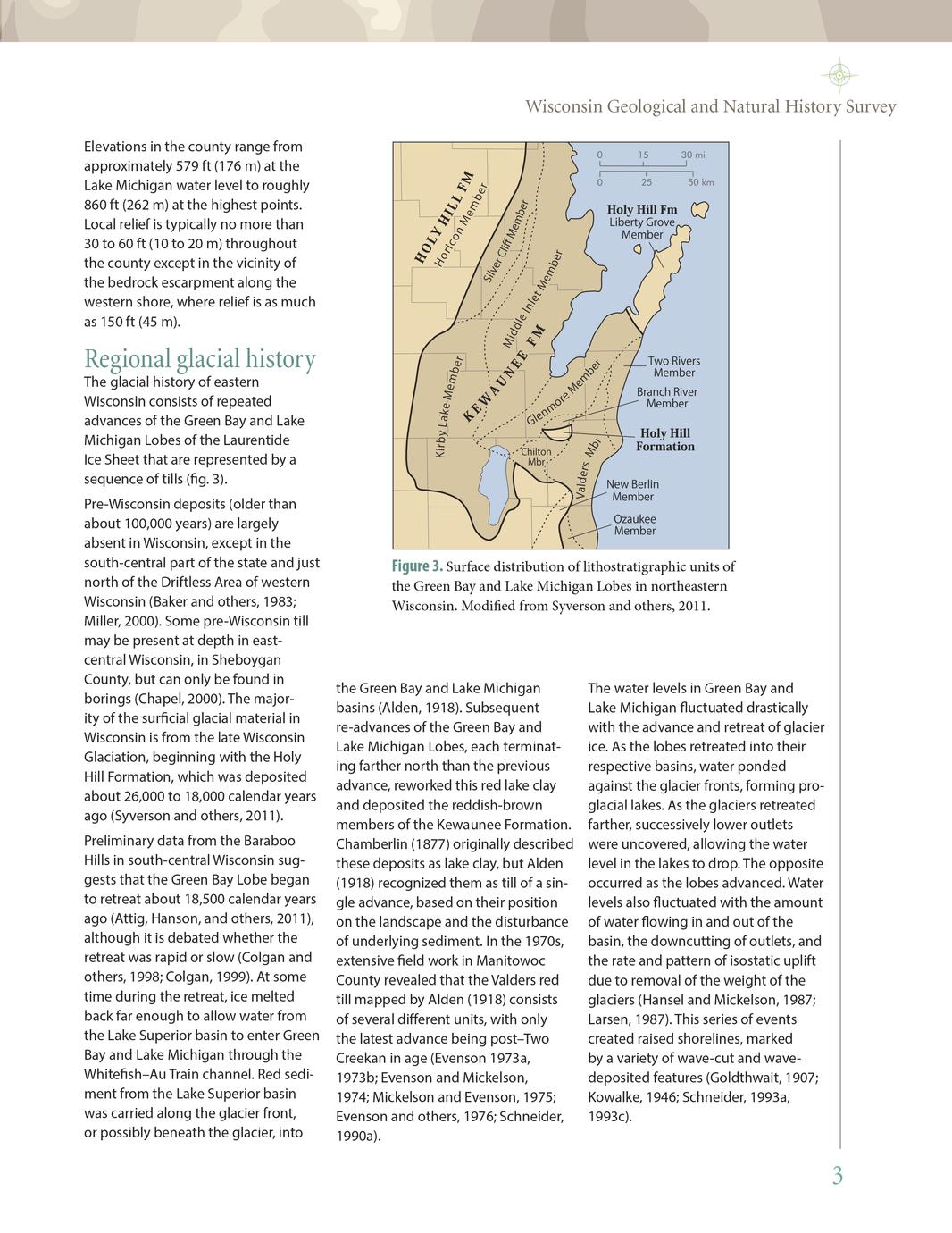 Wisconsin Geological and Natural History Survey

Elevations in the county range from approximately 579 ft (176 m) at the Lake Michigan water level to roughly 860 ft (262 m) at the highest points. Local relief is typically no more than 30 to 60 ft (10 to 20 m) throughout the county except in the vicinity of the bedrock escarpment along the western shore, where relief is as much as 150 ft (45 m).

Regional glacial history

The glacial history of eastern Wisconsin consists of repeated advances of the Green Bay and Lake Michigan Lobes of the Laurentide Ice Sheet that are represented by a sequence of tills (fig. 3).

Pre-Wisconsin deposits (older than about 100,000 years) are largely absent in Wisconsin, except in the south-central part of the state and just north of the Driftless Area of western Wisconsin (Baker and others, 1983; Miller, 2000). Some pre-Wisconsin till may be present at depth in east-central Wisconsin, in Sheboygan County, but can only be found in borings (Chapel, 2000). The majority of the surficial glacial material in Wisconsin is from the late Wisconsin Glaciation, beginning with the Holy Hill Formation, which was deposited about 26,000 to 18,000 calendar years ago (Syverson and others, 2011).

Preliminary data from the Baraboo Hills in south-central Wisconsin suggests that the Green Bay Lobe began to retreat about 18,500 calendar years ago (Attig, Hanson, and others, 2011), although it is debated whether the retreat was rapid or slow (Colgan and others, 1998; Colgan, 1999). At some time during the retreat, ice melted back far enough to allow water from the Lake Superior basin to enter Green Bay and Lake Michigan through the Whitefish–Au Train channel. Red sediment from the Lake Superior basin was carried along the glacier front, or possibly beneath the glacier, into

0 15 30 mi
0 25 50 km
HOLY HILL FM
Horicon Member
Silver Cliff Member
Middle Inlet Member
KEWAUNEE FM
Kirby Lake Member
Glenmore Member
Chilton Mbr
Valders Mbr
Holy Hill Fm
Liberty Grove Member
Two Rivers Member
Branch River Member
Holy Hill Formation
New Berlin Member
Ozaukee Member

Figure 3. Surface distribution of lithostratigraphic units of the Green Bay and Lake Michigan Lobes in northeastern Wisconsin. Modified from Syverson and others, 2011.

the Green Bay and Lake Michigan basins (Alden, 1918). Subsequent re-advances of the Green Bay and Lake Michigan Lobes, each terminating farther north than the previous advance, reworked this red lake clay and deposited the reddish-brown members of the Kewaunee Formation. Chamberlin (1877) originally described these deposits as lake clay, but Alden (1918) recognized them as till of a single advance, based on their position on the landscape and the disturbance of underlying sediment. In the 1970s, extensive field work in Manitowoc County revealed that the Valders red till mapped by Alden (1918) consists of several different units, with only the latest advance being post–Two Creekan in age (Evenson 1973a, 1973b; Evenson and Mickelson, 1974; Mickelson and Evenson, 1975; Evenson and others, 1976; Schneider, 1990a).

The water levels in Green Bay and Lake Michigan fluctuated drastically with the advance and retreat of glacier ice. As the lobes retreated into their respective basins, water ponded against the glacier fronts, forming proglacial lakes. As the glaciers retreated farther, successively lower outlets were uncovered, allowing the water level in the lakes to drop. The opposite occurred as the lobes advanced. Water levels also fluctuated with the amount of water flowing in and out of the basin, the downcutting of outlets, and the rate and pattern of isostatic uplift due to removal of the weight of the glaciers (Hansel and Mickelson, 1987; Larsen, 1987). This series of events created raised shorelines, marked by a variety of wave-cut and wave-deposited features (Goldthwait, 1907; Kowalke, 1946; Schneider, 1993a, 1993c).

3